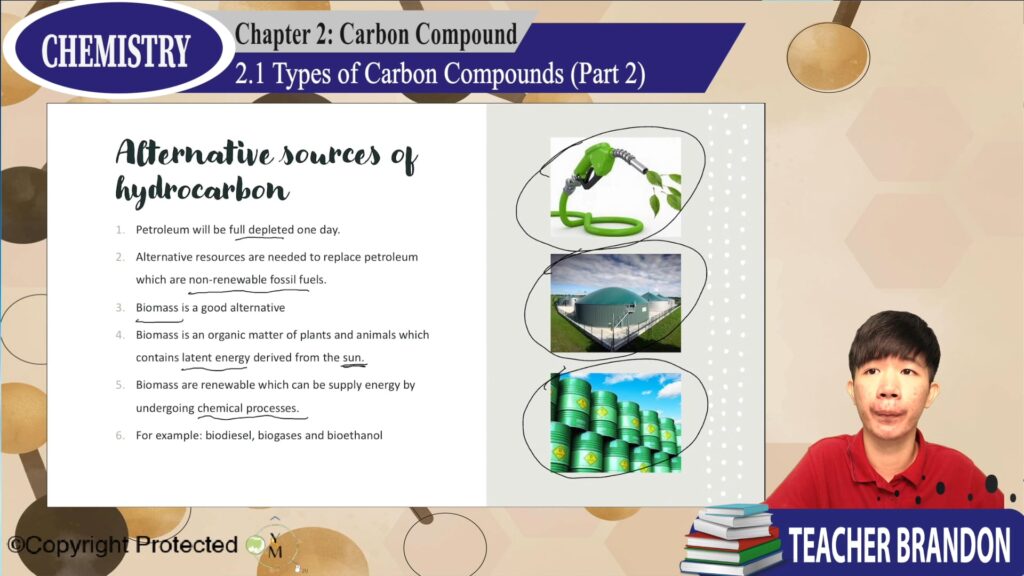 CHEMISTRY

Chapter 2: Carbon Compound

2.1 Types of Carbon Compounds (Part 2)

Alternative sources of hydrocarbon

1. Petroleum will be full depleted one day.

2. Alternative resources are needed to replace petroleum which are non-renewable fossil fuels.

3. Biomass is a good alternative

4. Biomass is an organic matter of plants and animals which contains latent energy derived from the sun.

5. Biomass are renewable which can be supply energy by undergoing chemical processes.

6. For example: biodiesel, biogases and bioethanol

©Copyright Protected

TEACHER BRANDON